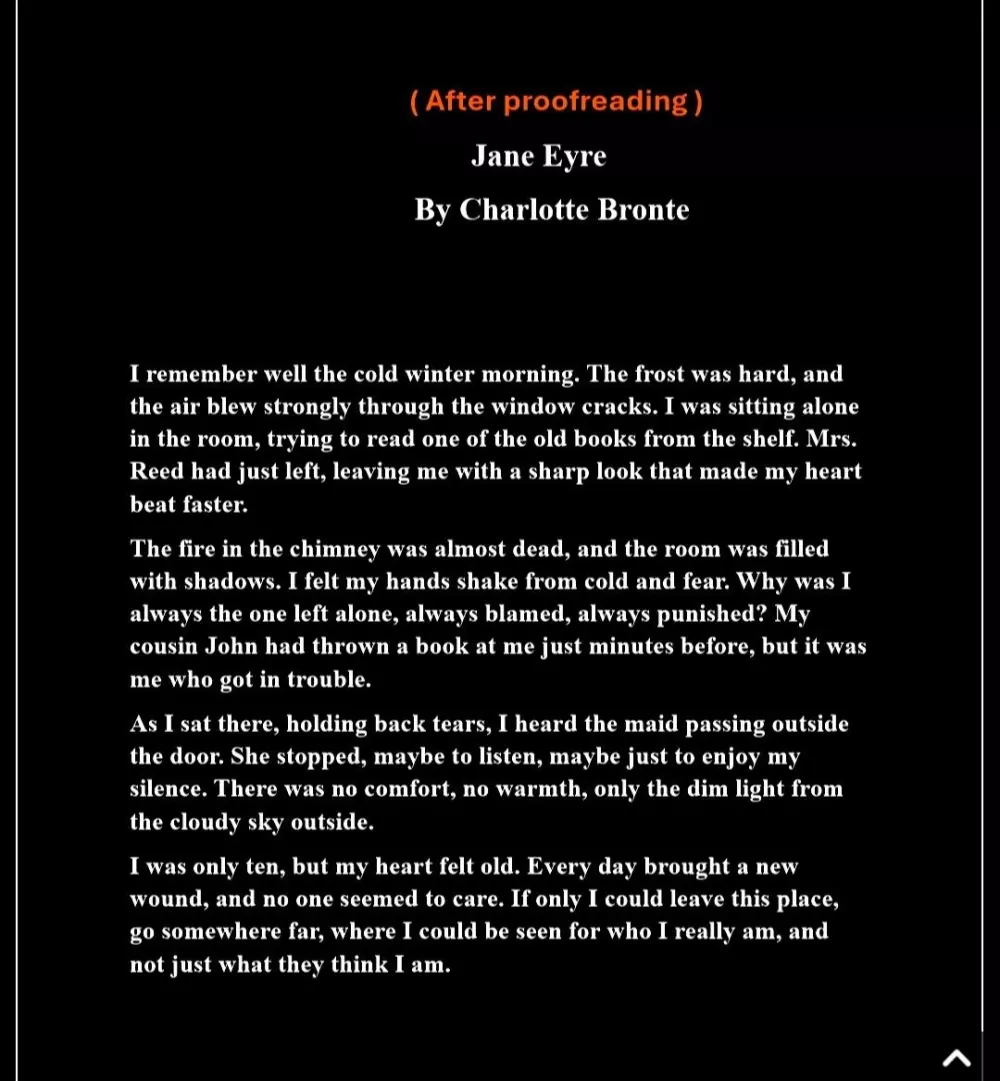 ( After proofreading )

Jane Eyre

By Charlotte Bronte

I remember well the cold winter morning. The frost was hard, and the air blew strongly through the window cracks. I was sitting alone in the room, trying to read one of the old books from the shelf. Mrs. Reed had just left, leaving me with a sharp look that made my heart beat faster.

The fire in the chimney was almost dead, and the room was filled with shadows. I felt my hands shake from cold and fear. Why was I always the one left alone, always blamed, always punished? My cousin John had thrown a book at me just minutes before, but it was me who got in trouble.

As I sat there, holding back tears, I heard the maid passing outside the door. She stopped, maybe to listen, maybe just to enjoy my silence. There was no comfort, no warmth, only the dim light from the cloudy sky outside.

I was only ten, but my heart felt old. Every day brought a new wound, and no one seemed to care. If only I could leave this place, go somewhere far, where I could be seen for who I really am, and not just what they think I am.